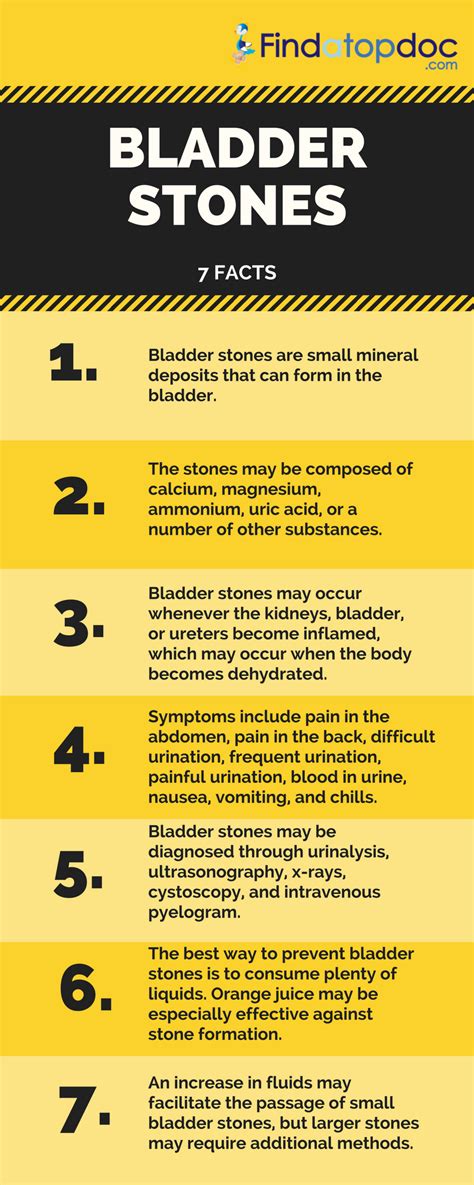 Findatopdoc
.com

BLADDER STONES

7 FACTS

1. Bladder stones are small mineral deposits that can form in the bladder.

2. The stones may be composed of calcium, magnesium, ammonium, uric acid, or a number of other substances.

3. Bladder stones may occur whenever the kidneys, bladder, or ureters become inflamed, which may occur when the body becomes dehydrated.

4. Symptoms include pain in the abdomen, pain in the back, difficult urination, frequent urination, painful urination, blood in urine, nausea, vomiting, and chills.

5. Bladder stones may be diagnosed through urinalysis, ultrasonography, x-rays, cystoscopy, and intravenous pyelogram.

6. The best way to prevent bladder stones is to consume plenty of liquids. Orange juice may be especially effective against stone formation.

7. An increase in fluids may facilitate the passage of small bladder stones, but larger stones may require additional methods.